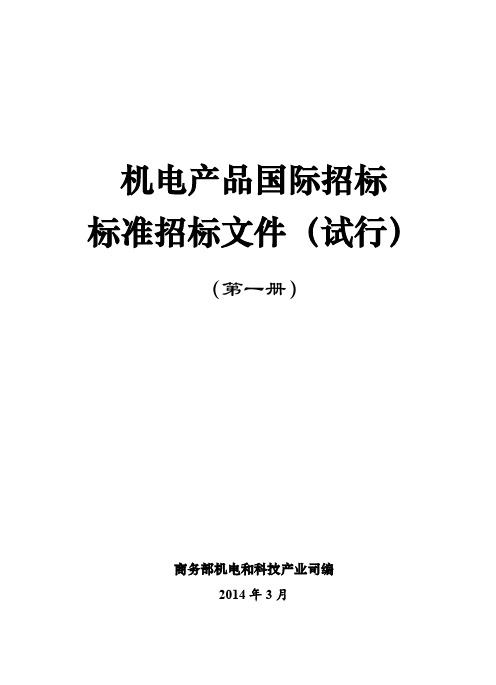 机电产品国际招标
标准招标文件（试行）

（第一册）

商务部机电和科技产业司编
2014 年 3 月